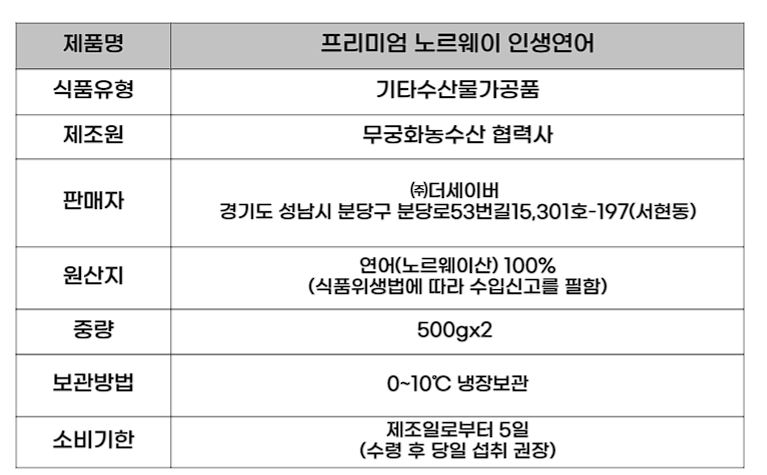 | 제품명 | 프리미엄 노르웨이 인생연어 |
|---|---|
| 식품유형 | 기타수산물가공품 |
| 제조원 | 무궁화농수산 협력사 |
| 판매자 | ㈜더세이버 경기도 성남시 분당구 분당로53번길15,301호-197(서현동) |
| 원산지 | 연어(노르웨이산) 100% (식품위생법에 따라 수입신고를 필함) |
| 중량 | 500gx2 |
| 보관방법 | 0~10℃ 냉장보관 |
| 소비기한 | 제조일로부터 5일 (수령 후 당일 섭취 권장) |